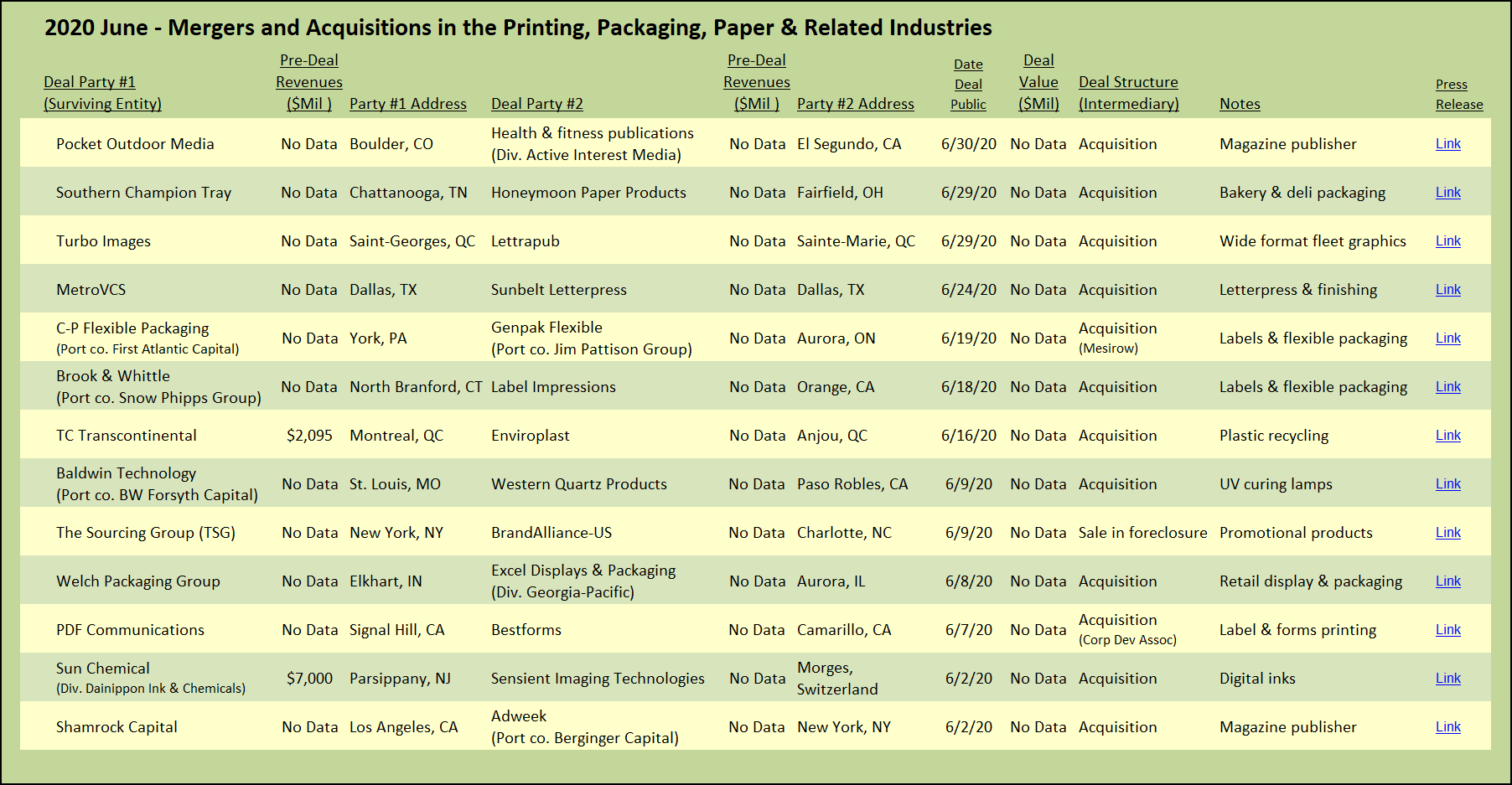 2020 June - Mergers and Acquisitions in the Printing, Packaging, Paper & Related Industries

| Deal Party #1 (Surviving Entity) | Pre-Deal Revenues ($Mil ) | Party #1 Address | Deal Party #2 | Pre-Deal Revenues ($Mil ) | Party #2 Address | Date Deal Public | Deal Value ($Mil) | Deal Structure (Intermediary) | Notes | Press Release |
|---|---|---|---|---|---|---|---|---|---|---|
| Pocket Outdoor Media | No Data | Boulder, CO | Health & fitness publications (Div. Active Interest Media) | No Data | El Segundo, CA | 6/30/20 | No Data | Acquisition | Magazine publisher | Link |
| Southern Champion Tray | No Data | Chattanooga, TN | Honeymoon Paper Products | No Data | Fairfield, OH | 6/29/20 | No Data | Acquisition | Bakery & deli packaging | Link |
| Turbo Images | No Data | Saint-Georges, QC | Lettrapub | No Data | Sainte-Marie, QC | 6/29/20 | No Data | Acquisition | Wide format fleet graphics | Link |
| MetroVCS | No Data | Dallas, TX | Sunbelt Letterpress | No Data | Dallas, TX | 6/24/20 | No Data | Acquisition | Letterpress & finishing | Link |
| C-P Flexible Packaging (Port co. First Atlantic Capital) | No Data | York, PA | Genpak Flexible (Port co. Jim Pattison Group) | No Data | Aurora, ON | 6/19/20 | No Data | Acquisition (Mesirow) | Labels & flexible packaging | Link |
| Brook & Whittle (Port co. Snow Phipps Group) | No Data | North Branford, CT | Label Impressions | No Data | Orange, CA | 6/18/20 | No Data | Acquisition | Labels & flexible packaging | Link |
| TC Transcontinental | $2,095 | Montreal, QC | Enviroplast | No Data | Anjou, QC | 6/16/20 | No Data | Acquisition | Plastic recycling | Link |
| Baldwin Technology (Port co. BW Forsyth Capital) | No Data | St. Louis, MO | Western Quartz Products | No Data | Paso Robles, CA | 6/9/20 | No Data | Acquisition | UV curing lamps | Link |
| The Sourcing Group (TSG) | No Data | New York, NY | BrandAlliance-US | No Data | Charlotte, NC | 6/9/20 | No Data | Sale in foreclosure | Promotional products | Link |
| Welch Packaging Group | No Data | Elkhart, IN | Excel Displays & Packaging (Div. Georgia-Pacific) | No Data | Aurora, IL | 6/8/20 | No Data | Acquisition | Retail display & packaging | Link |
| PDF Communications | No Data | Signal Hill, CA | Bestforms | No Data | Camarillo, CA | 6/7/20 | No Data | Acquisition (Corp Dev Assoc) | Label & forms printing | Link |
| Sun Chemical (Div. Dainippon Ink & Chemicals) | $7,000 | Parsippany, NJ | Sensient Imaging Technologies | No Data | Morges, Switzerland | 6/2/20 | No Data | Acquisition | Digital inks | Link |
| Shamrock Capital | No Data | Los Angeles, CA | Adweek (Port co. Berginger Capital) | No Data | New York, NY | 6/2/20 | No Data | Acquisition | Magazine publisher | Link |